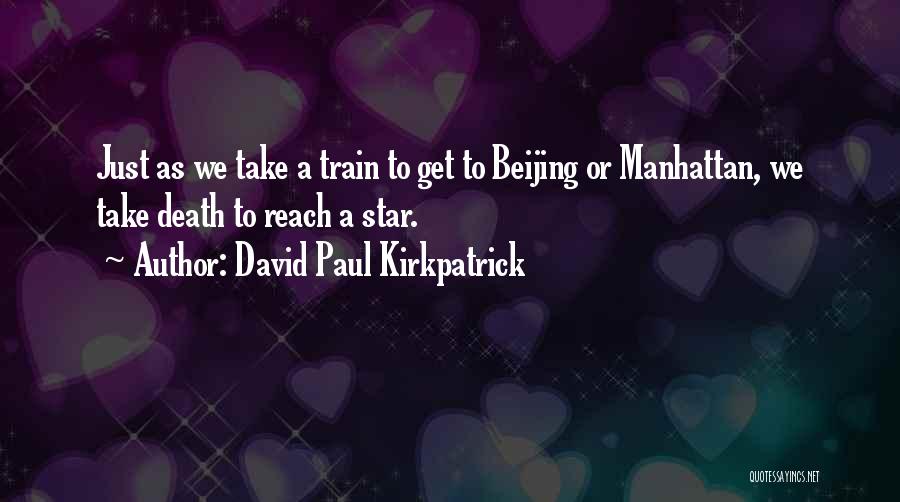 Just as we take a train to get to Beijing or Manhattan, we take death to reach a star.

~ Author: David Paul Kirkpatrick

QUOTESSAYINGS.NET